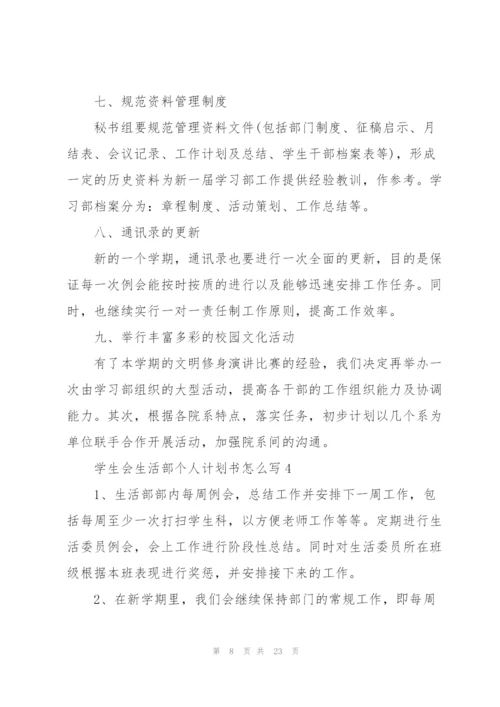 七、规范资料管理制度

秘书组要规范管理资料文件(包括部门制度、征稿启示、月结表、会议记录、工作计划及总结、学生干部档案表等)，形成一定的历史资料为新一届学习部工作提供经验教训，作参考。学习部档案分为：章程制度、活动策划、工作总结等。

八、通讯录的更新

新的一个学期，通讯录也要进行一次全面的更新，目的是保证每一次例会能按时按质的进行以及能够迅速安排工作任务。同时，也继续实行一对一责任制工作原则，提高工作效率。

九、举行丰富多彩的校园文化活动

有了本学期的文明修身演讲比赛的经验，我们决定再举办一次由学习部组织的大型活动，提高各干部的工作组织能力及协调能力。其次，根据各院系特点，落实任务，初步计划以几个系为单位联手合作开展活动，加强院系间的沟通。

学生会生活部个人计划书怎么写4

1、生活部部内每周例会，总结工作并安排下一周工作，包括每周至少一次打扫学生科，以方便老师工作等等。定期进行生活委员例会，会上工作进行阶段性总结。同时对生活委员所在班级根据本班表现进行奖惩，并安排接下来的工作。

2、在新学期里，我们会继续保持部门的常规工作，即每周

第 8 页 共 23 页